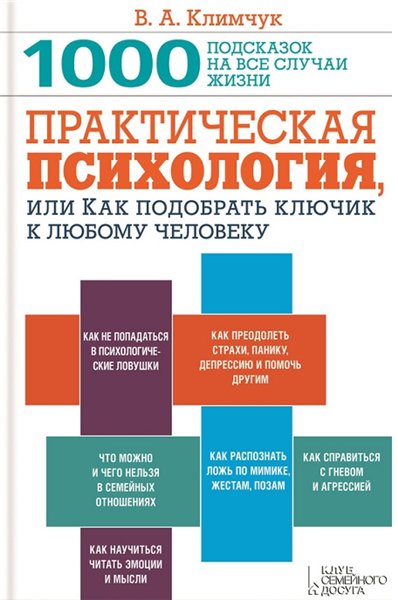 В. А. Климчук

1000 ПОДСКАЗОК НА ВСЕ СЛУЧАИ ЖИЗНИ

ПРАКТИЧЕСКАЯ ПСИХОЛОГИЯ, ИЛИ КАК ПОДОБРАТЬ КЛЮЧИК К ЛЮБОМУ ЧЕЛОВЕКУ

КАК НЕ ПОПАДАТЬСЯ В ПСИХОЛОГИЧЕСКИЕ ЛОВУШКИ

КАК ПРЕОДОЛЕТЬ СТРАХИ, ПАНИКУ, ДЕПРЕССИЮ И ПОМОЧЬ ДРУГИМ

ЧТО МОЖНО И ЧЕГО НЕЛЬЗЯ В СЕМЕЙНЫХ ОТНОШЕНИЯХ

КАК РАСПОЗНАТЬ ЛОЖЬ ПО МИМИКЕ, ЖЕСТАМ, ПОЗАМ

КАК СПРАВИТЬСЯ С ГНЕВОМ И АГРЕССИЕЙ

КАК НАУЧИТЬСЯ ЧИТАТЬ ЭМОЦИИ И МЫСЛИ

КЛУБ СЕМЕЙНОГО ДОСУГА